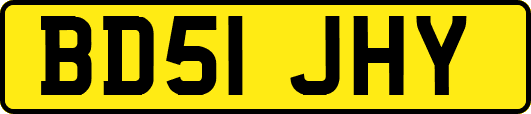 BD51 JHY